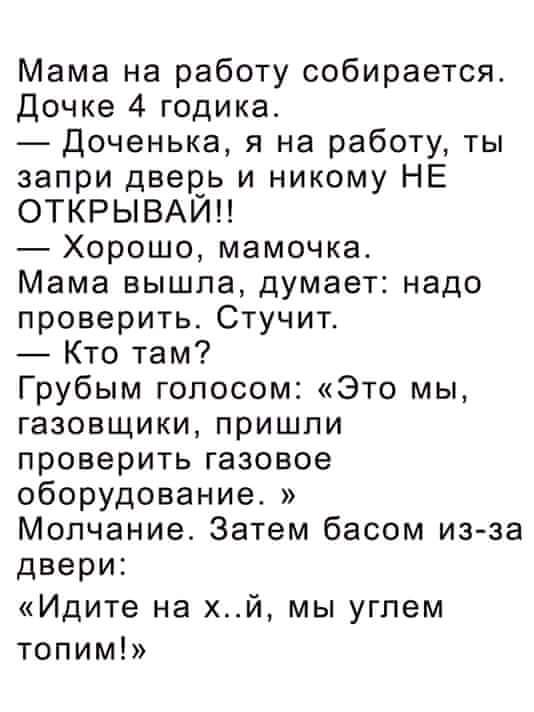 Мама на работу собирается. Дочке 4 годика.

— Доченька, я на работу, ты запри дверь и никому НЕ ОТКРЫВАЙ!!

— Хорошо, мамочка.

Мама вышла, думает: надо проверить. Стучит.

— Кто там?

Грубым голосом: «Это мы, газовщики, пришли проверить газовое оборудование. »

Молчание. Затем басом из-за двери:

«Идите на х..й, мы углем топим!»